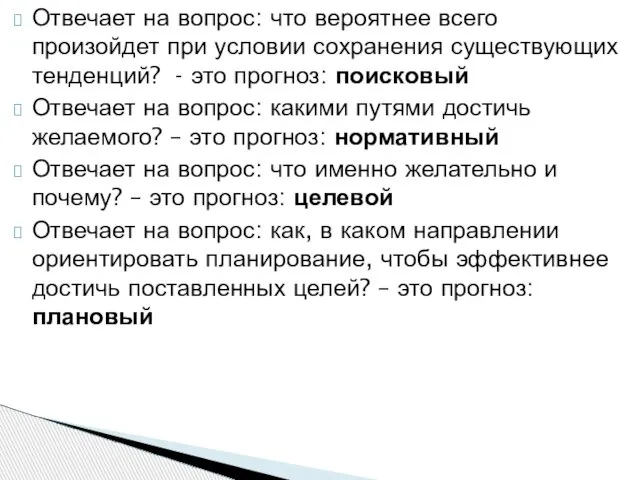 Отвечает на вопрос: что вероятнее всего произойдет при условии сохранения существующих тенденций?  - это прогноз: поисковый

Отвечает на вопрос: какими путями достичь желаемого? – это прогноз: нормативный

Отвечает на вопрос: что именно желательно и почему? – это прогноз: целевой

Отвечает на вопрос: как, в каком направлении ориентировать планирование, чтобы эффективнее достичь поставленных целей? – это прогноз: плановый